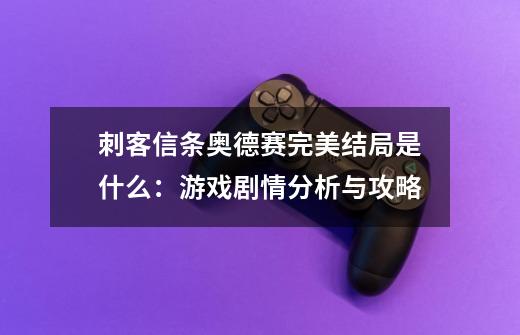 刺客信条奥德赛完美结局是什么：游戏剧情分析与攻略